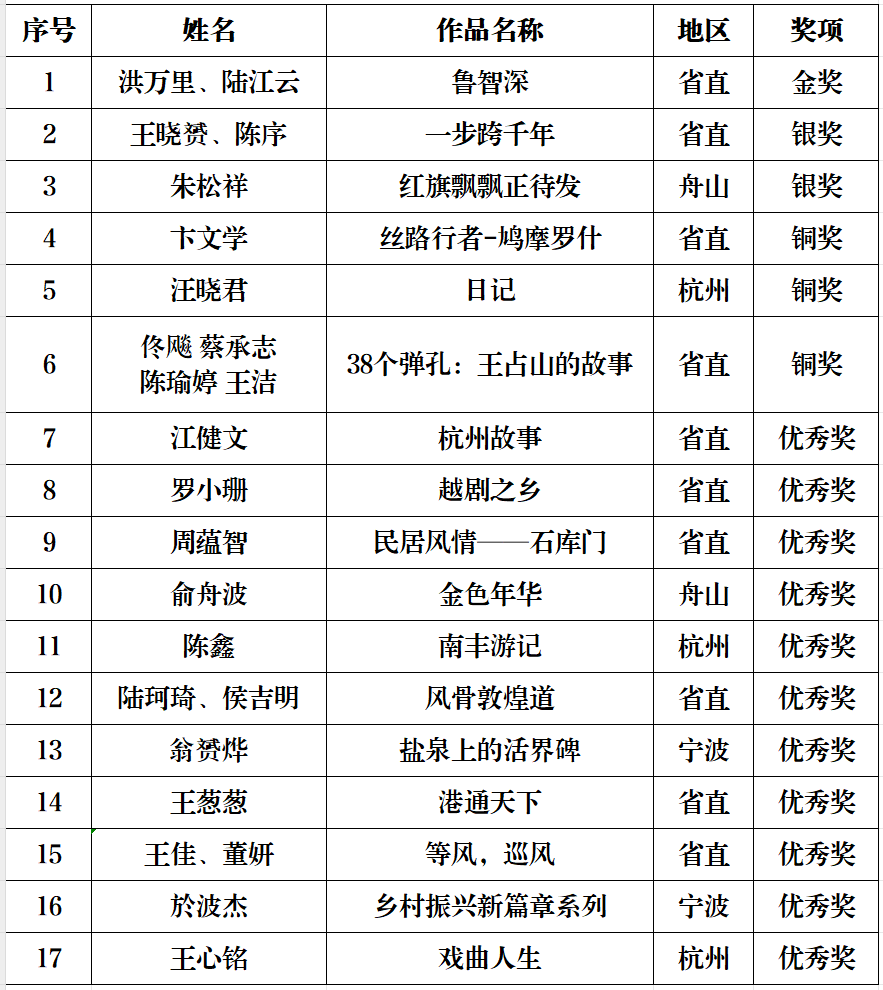 | 序号 | 姓名 | 作品名称 | 地区 | 奖项 |
|---|---|---|---|---|
| 1 | 洪万里、陆江云 | 鲁智深 | 省直 | 金奖 |
| 2 | 王晓赟、陈序 | 一步跨千年 | 省直 | 银奖 |
| 3 | 朱松祥 | 红旗飘飘正待发 | 舟山 | 银奖 |
| 4 | 卞文学 | 丝路行者-鸠摩罗什 | 省直 | 铜奖 |
| 5 | 汪晓君 | 日记 | 杭州 | 铜奖 |
| 6 | 佟飚 蔡承志 陈瑜婷 王洁 | 38个弹孔：王占山的故事 | 省直 | 铜奖 |
| 7 | 江健文 | 杭州故事 | 省直 | 优秀奖 |
| 8 | 罗小珊 | 越剧之乡 | 省直 | 优秀奖 |
| 9 | 周蕴智 | 民居风情——石库门 | 省直 | 优秀奖 |
| 10 | 俞舟波 | 金色年华 | 舟山 | 优秀奖 |
| 11 | 陈鑫 | 南丰游记 | 杭州 | 优秀奖 |
| 12 | 陆珂琦、侯吉明 | 风骨敦煌道 | 省直 | 优秀奖 |
| 13 | 翁赟烨 | 盐泉上的活界碑 | 宁波 | 优秀奖 |
| 14 | 王葱葱 | 港通天下 | 省直 | 优秀奖 |
| 15 | 王佳、董妍 | 等风，巡风 | 省直 | 优秀奖 |
| 16 | 於波杰 | 乡村振兴新篇章系列 | 宁波 | 优秀奖 |
| 17 | 王心铭 | 戏曲人生 | 杭州 | 优秀奖 |